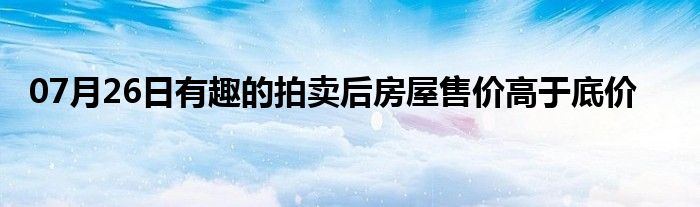 07月26日有趣的拍卖后房屋售价高于底价